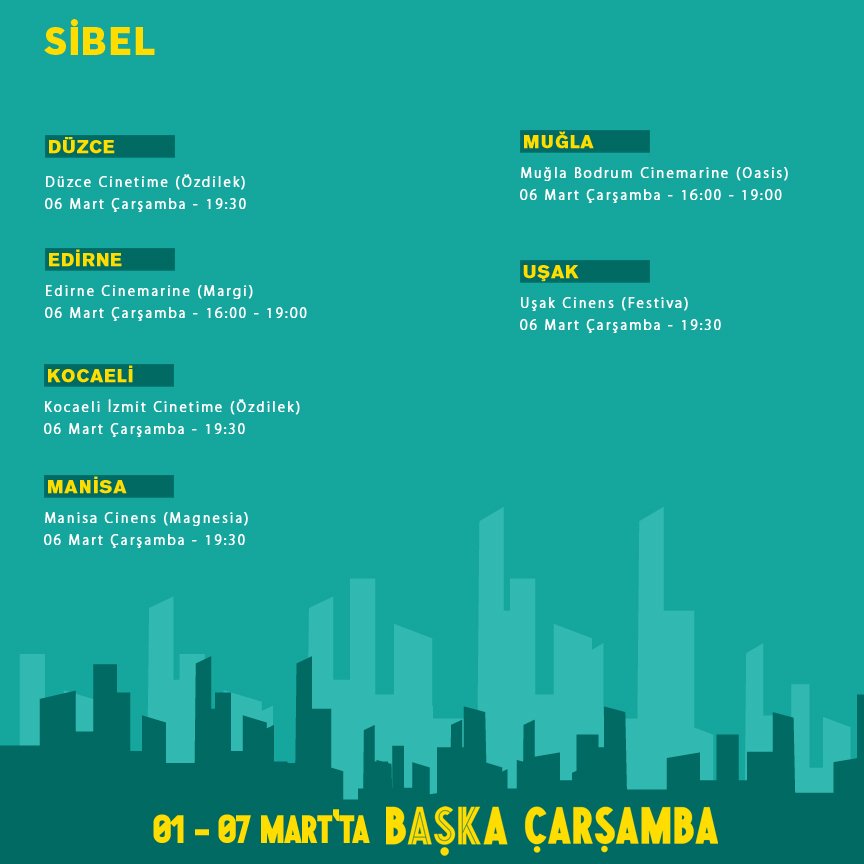 SİBEL

DÜZCE

Düzce Cinetime (Özdilek)
06 Mart Çarşamba - 19:30

EDİRNE

Edirne Cinemarine (Margi)
06 Mart Çarşamba - 16:00 - 19:00

KOCAELİ

Kocaeli İzmit Cinetime (Özdilek)
06 Mart Çarşamba - 19:30

MANİSA

Manisa Cinens (Magnesia)
06 Mart Çarşamba - 19:30

MUĞLA

Muğla Bodrum Cinemarine (Oasis)
06 Mart Çarşamba - 16:00 - 19:00

UŞAK

Uşak Cinens (Festiva)
06 Mart Çarşamba - 19:30

01 - 07 MART'TA BAŞKA ÇARŞAMBA